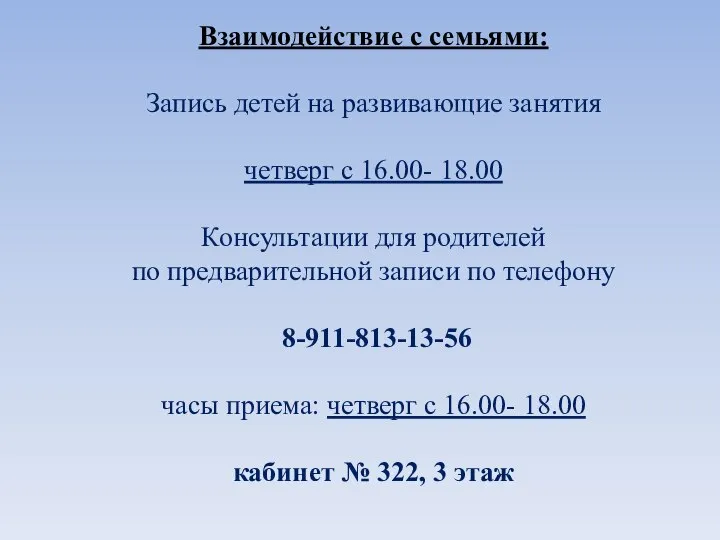 Взаимодействие с семьями:

Запись детей на развивающие занятия

четверг с 16.00- 18.00

Консультации для родителей
по предварительной записи по телефону

8-911-813-13-56

часы приема: четверг с 16.00- 18.00

кабинет № 322, 3 этаж